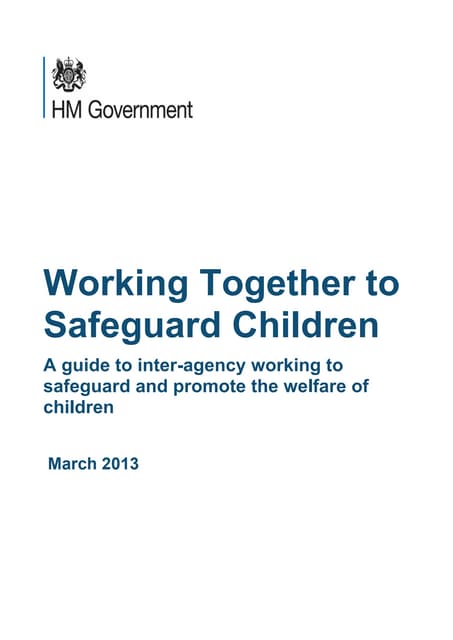 HM Government

Working Together to Safeguard Children

A guide to inter-agency working to safeguard and promote the welfare of children

March 2013